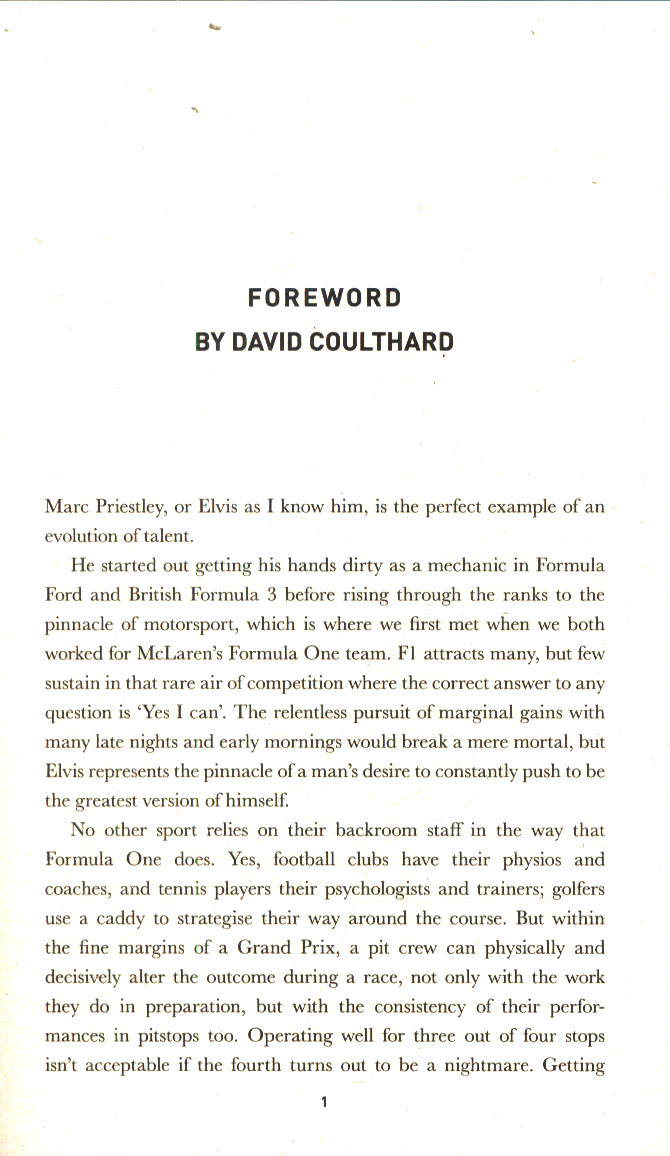 FOREWORD
BY DAVID COULTHARD

Marc Priestley, or Elvis as I know him, is the perfect example of an evolution of talent.

He started out getting his hands dirty as a mechanic in Formula Ford and British Formula 3 before rising through the ranks to the pinnacle of motorsport, which is where we first met when we both worked for McLaren's Formula One team. F1 attracts many, but few sustain in that rare air of competition where the correct answer to any question is 'Yes I can'. The relentless pursuit of marginal gains with many late nights and early mornings would break a mere mortal, but Elvis represents the pinnacle of a man's desire to constantly push to be the greatest version of himself.

No other sport relies on their backroom staff in the way that Formula One does. Yes, football clubs have their physios and coaches, and tennis players their psychologists and trainers; golfers use a caddy to strategise their way around the course. But within the fine margins of a Grand Prix, a pit crew can physically and decisively alter the outcome during a race, not only with the work they do in preparation, but with the consistency of their performances in pitstops too. Operating well for three out of four stops isn't acceptable if the fourth turns out to be a nightmare. Getting

1